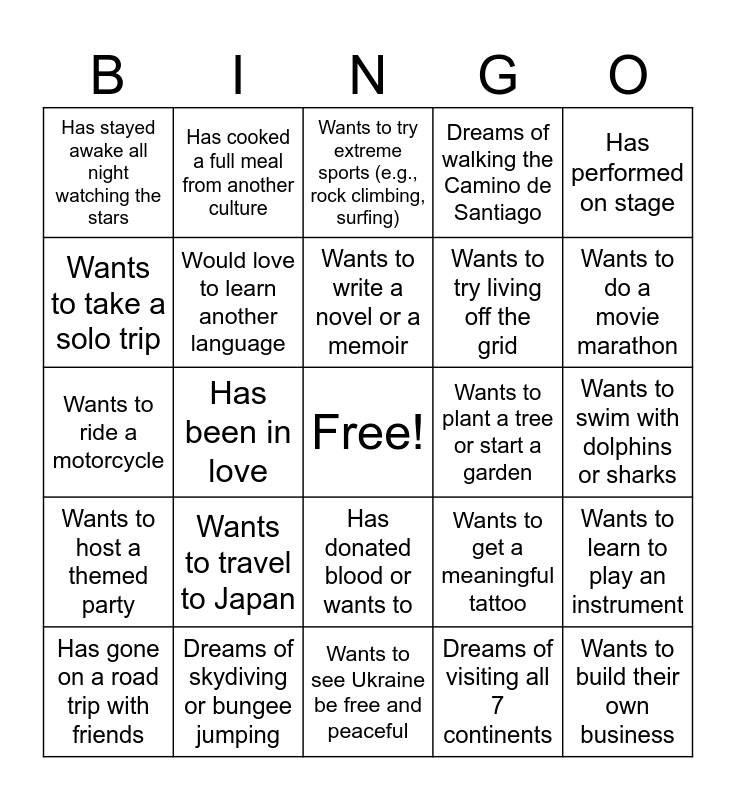 | B | I | N | G | O |
|---|---|---|---|---|
| Has stayed awake all night watching the stars | Has cooked a full meal from another culture | Wants to try extreme sports (e.g., rock climbing, surfing) | Dreams of walking the Camino de Santiago | Has performed on stage |
| Wants to take a solo trip | Would love to learn another language | Wants to write a novel or a memoir | Wants to try living off the grid | Wants to do a movie marathon |
| Wants to ride a motorcycle | Has been in love | Free! | Wants to plant a tree or start a garden | Wants to swim with dolphins or sharks |
| Wants to host a themed party | Wants to travel to Japan | Has donated blood or wants to | Wants to get a meaningful tattoo | Wants to learn to play an instrument |
| Has gone on a road trip with friends | Dreams of skydiving or bungee jumping | Wants to see Ukraine be free and peaceful | Dreams of visiting all 7 continents | Wants to build their own business |